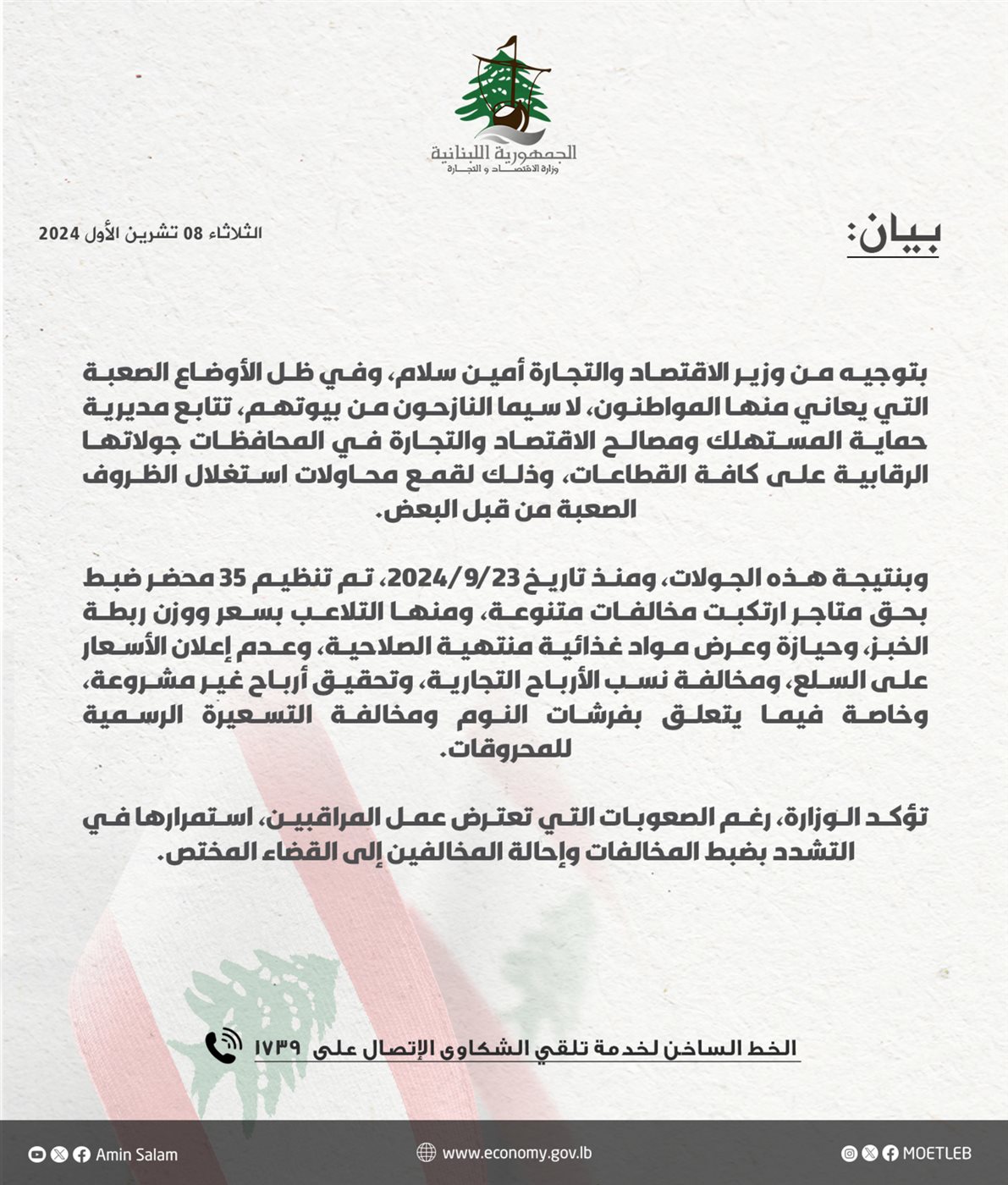 الجمهورية اللبنانية
وزارة الاقتصاد و التجارة

بيان:

الثلاثاء 08 تشرين الأول 2024

بتوجيه من وزير الاقتصاد والتجارة أمين سلام، وفي ظل الأوضاع الصعبة التي يعاني منها المواطنون، لا سيما النازحون من بيوتهم، تتابع مديرية حماية المستهلك ومصالح الاقتصاد والتجارة في المحافظات جولاتها الرقابية على كافة القطاعات، وذلك لقمع محاولات استغلال الظروف الصعبة من قبل البعض.

وبنتيجة هذه الجولات، ومنذ تاريخ 2024/9/23، تم تنظيم 35 محضر ضبط بحق متاجر ارتكبت مخالفات متنوعة، ومنها التلاعب بسعر ووزن ربطة الخبز، وحيازة وعرض مواد غذائية منتهية الصلاحية، وعدم إعلان الأسعار على السلع، ومخالفة نسب الأرباح التجارية، وتحقيق أرباح غير مشروعة، وخاصة فيما يتعلق بفرشات النوم ومخالفة التسعيرة الرسمية للمحروقات.

تؤكد الوزارة، رغم الصعوبات التي تعترض عمل المراقبين، استمرارها في التشدد بضبط المخالفات وإحالة المخالفين إلى القضاء المختص.

الخط الساخن لخدمة تلقي الشكاوى الإتصال على ١٧٣٩

Amin Salam www.economy.gov.lb MOETLEB